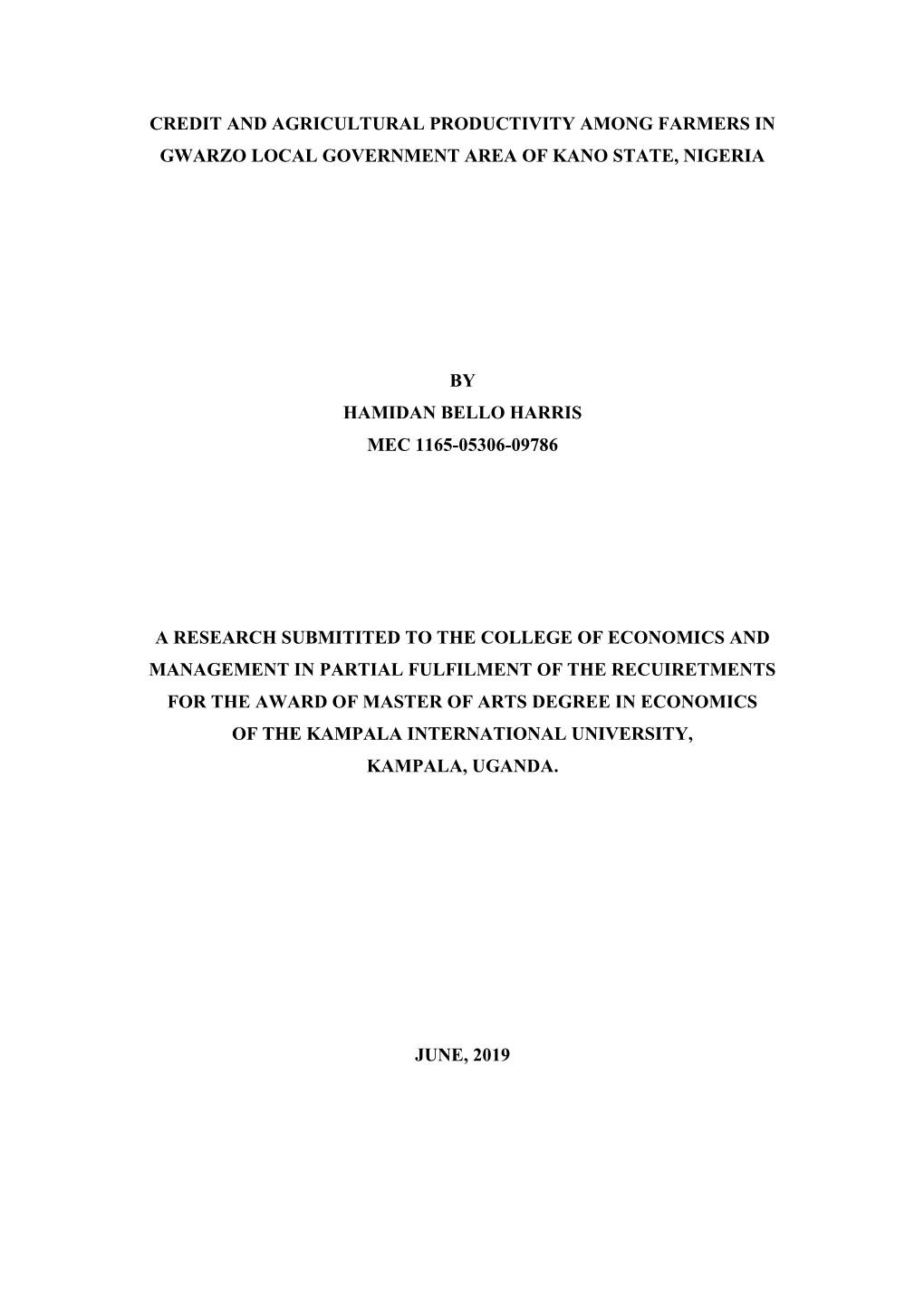 CREDIT AND AGRICULTURAL PRODUCTIVITY AMONG FARMERS IN GWARZO LOCAL GOVERNMENT AREA OF KANO STATE, NIGERIA

BY
HAMIDAN BELLO HARRIS
MEC 1165-05306-09786

A RESEARCH SUBMITITED TO THE COLLEGE OF ECONOMICS AND MANAGEMENT IN PARTIAL FULFILMENT OF THE RECUIRETMENTS FOR THE AWARD OF MASTER OF ARTS DEGREE IN ECONOMICS OF THE KAMPALA INTERNATIONAL UNIVERSITY, KAMPALA, UGANDA.

JUNE, 2019